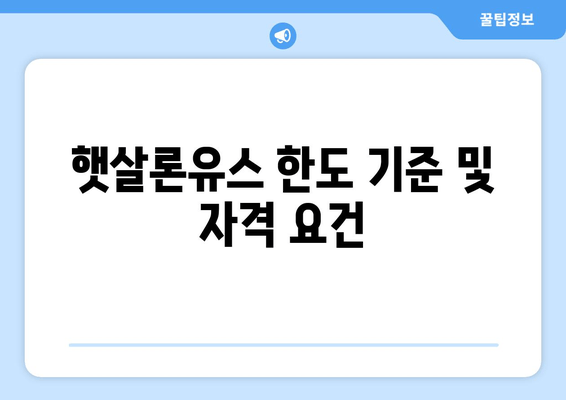 꿀팁정보

햇살론유스 한도 기준 및 자격 요건